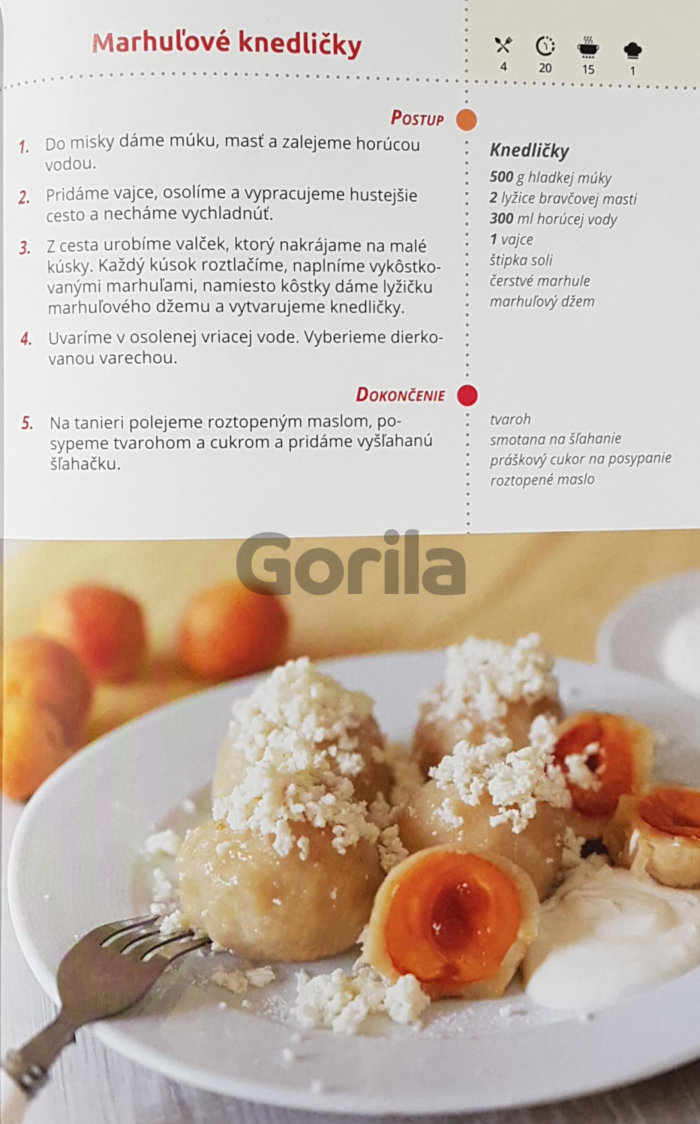 Marhuľové knedličky

4
20
15
1

Postup

1. Do misky dáme múku, masť a zalejeme horúcou vodou.

2. Pridáme vajce, osolíme a vypracujeme hustejšie cesto a necháme vychladnúť.

3. Z cesta urobíme valček, ktorý nakrájame na malé kúsky. Každý kúsok roztlačíme, naplníme vykôstkovanými marhuľami, namiesto kôstky dáme lyžičku marhuľového džemu a vytvarujeme knedličky.

4. Uvaríme v osolenej vriacej vode. Vyberieme dierkovanou varechou.

Dokončenie

5. Na tanieri polejeme roztopeným maslom, posypeme tvarohom a cukrom a pridáme vyšľahanú šľahačku.

Knedličky
500 g hladkej múky
2 lyžice bravčovej masti
300 ml horúcej vody
1 vajce
štipka soli
čerstvé marhule
marhuľový džem

tvaroh
smotana na šľahanie
práškový cukor na posypanie
roztopené maslo

Gorila